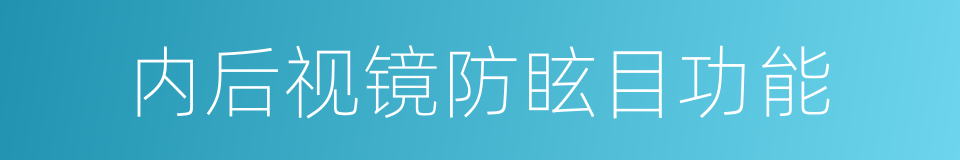 内后视镜防眩目功能